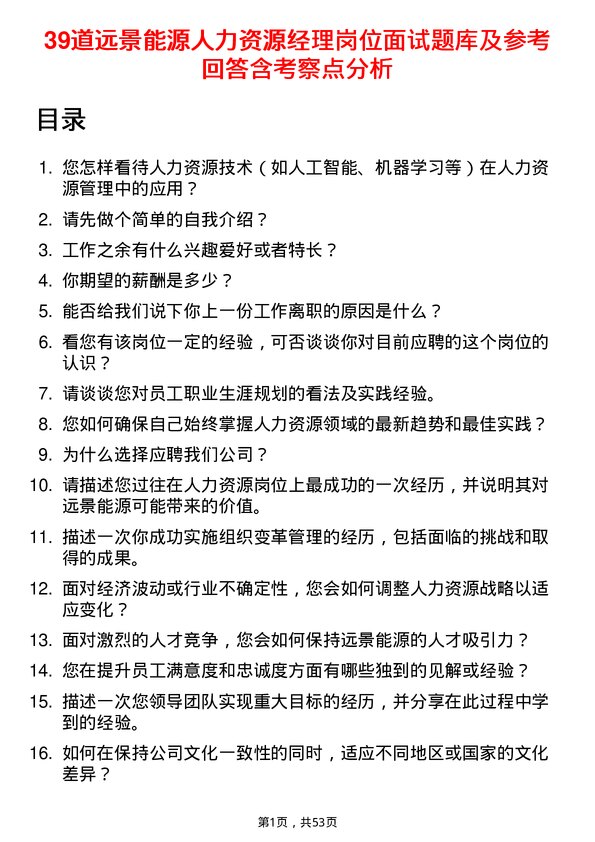 39道远景能源人力资源经理岗位面试题库及参考回答含考察点分析

目录

1. 您怎样看待人力资源技术（如人工智能、机器学习等）在人力资源管理中的应用？
2. 请先做个简单的自我介绍？
3. 工作之余有什么兴趣爱好或者特长？
4. 你期望的薪酬是多少？
5. 能否给我们说下你上一份工作离职的原因是什么？
6. 看您有该岗位一定的经验，可否谈谈你对目前应聘的这个岗位的认识？
7. 请谈谈您对员工职业生涯规划的看法及实践经验。
8. 您如何确保自己始终掌握人力资源领域的最新趋势和最佳实践？
9. 为什么选择应聘我们公司？
10. 请描述您过往在人力资源岗位上最成功的一次经历，并说明其对远景能源可能带来的价值。
11. 描述一次你成功实施组织变革管理的经历，包括面临的挑战和取得的成果。
12. 面对经济波动或行业不确定性，您会如何调整人力资源战略以适应变化？
13. 面对激烈的人才竞争，您会如何保持远景能源的人才吸引力？
14. 您在提升员工满意度和忠诚度方面有哪些独到的见解或经验？
15. 描述一次您领导团队实现重大目标的经历，并分享在此过程中学到的经验。
16. 如何在保持公司文化一致性的同时，适应不同地区或国家的文化差异？

第1页，共53页